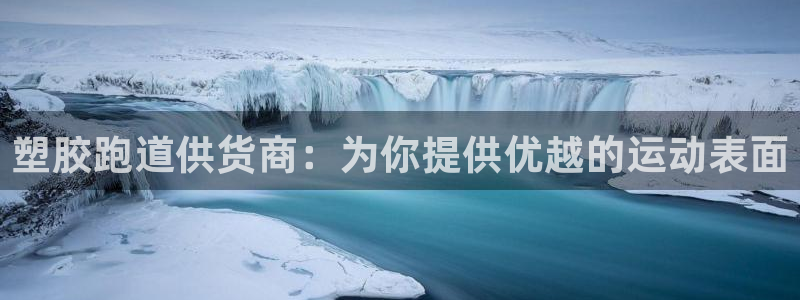 塑胶跑道供货商：为你提供优越的运动表面